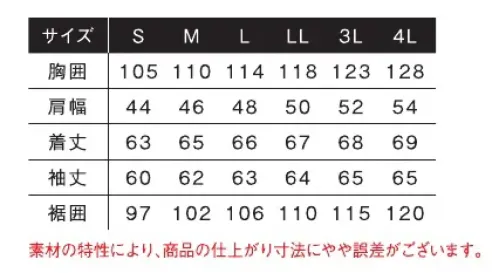 | サイズ | S | M | L | LL | 3L | 4L |
|---|---|---|---|---|---|---|
| 胸囲 | 105 | 110 | 114 | 118 | 123 | 128 |
| 肩幅 | 44 | 46 | 48 | 50 | 52 | 54 |
| 着丈 | 63 | 65 | 66 | 67 | 68 | 69 |
| 袖丈 | 60 | 62 | 63 | 64 | 65 | 65 |
| 裾囲 | 97 | 102 | 106 | 110 | 115 | 120 |

素材の特性により、商品の仕上がり寸法にやや誤差がございます。